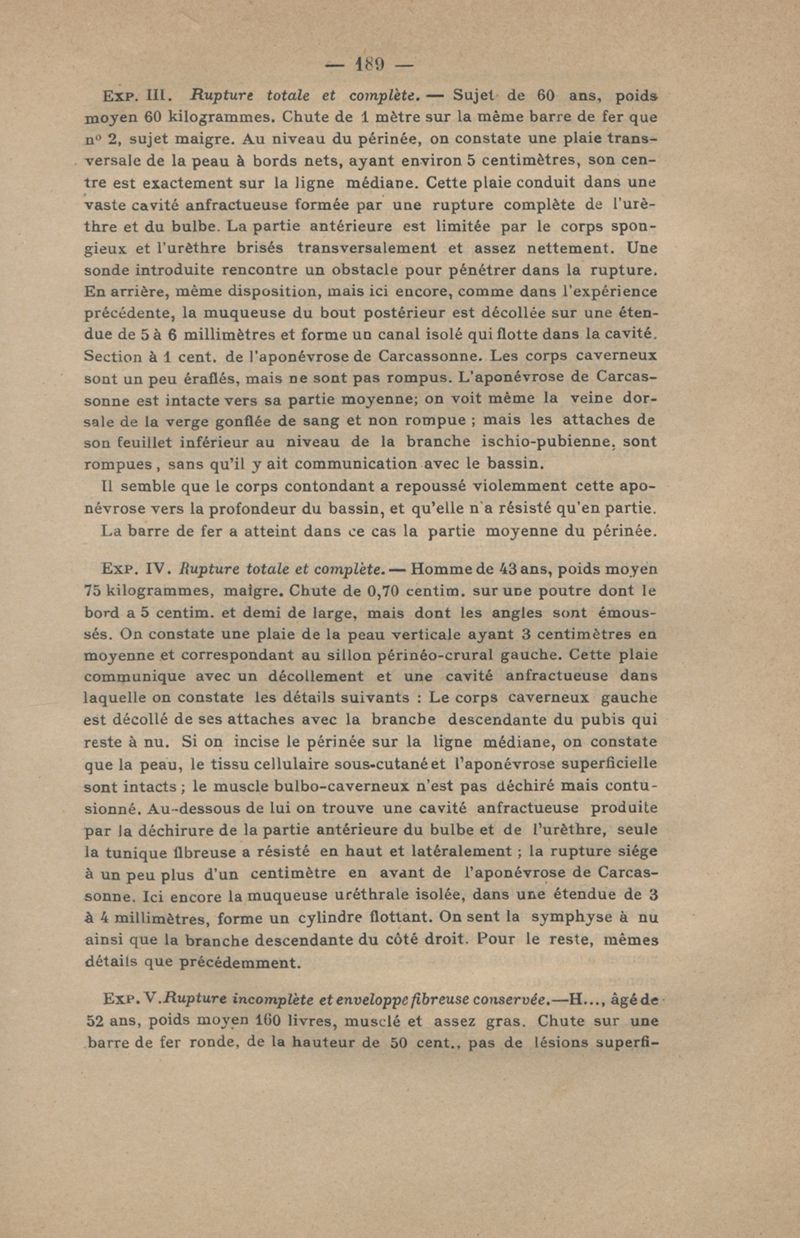 — 189 —

Exp. III. Rupture totale et complète. — Sujet de 60 ans, poids moyen 60 kilogrammes. Chute de 1 mètre sur la même barre de fer que nº 2, sujet maigre. Au niveau du périnée, on constate une plaie transversale de la peau à bords nets, ayant environ 5 centimètres, son centre est exactement sur la ligne médiane. Cette plaie conduit dans une vaste cavité anfractueuse formée par une rupture complète de l'urèthre et du bulbe. La partie antérieure est limitée par le corps spongieux et l'urèthre brisés transversalement et assez nettement. Une sonde introduite rencontre un obstacle pour pénétrer dans la rupture. En arrière, même disposition, mais ici encore, comme dans l'expérience précédente, la muqueuse du bout postérieur est décollée sur une étendue de 5 à 6 millimètres et forme un canal isolé qui flotte dans la cavité. Section à 1 cent. de l'aponévrose de Carcassonne. Les corps caverneux sont un peu éraflés, mais ne sont pas rompus. L'aponévrose de Carcassonne est intacte vers sa partie moyenne; on voit même la veine dorsale de la verge gonflée de sang et non rompue ; mais les attaches de son feuillet inférieur au niveau de la branche ischio-pubienne, sont rompues, sans qu'il y ait communication avec le bassin.

Il semble que le corps contondant a repoussé violemment cette aponévrose vers la profondeur du bassin, et qu'elle n'a résisté qu'en partie.

La barre de fer a atteint dans ce cas la partie moyenne du périnée.

Exp. IV. Rupture totale et complète. — Homme de 43 ans, poids moyen 75 kilogrammes, maigre. Chute de 0,70 centim. sur une poutre dont le bord a 5 centim. et demi de large, mais dont les angles sont émoussés. On constate une plaie de la peau verticale ayant 3 centimètres en moyenne et correspondant au sillon périnéo-crural gauche. Cette plaie communique avec un décollement et une cavité anfractueuse dans laquelle on constate les détails suivants : Le corps caverneux gauche est décollé de ses attaches avec la branche descendante du pubis qui reste à nu. Si on incise le périnée sur la ligne médiane, on constate que la peau, le tissu cellulaire sous-cutané et l'aponévrose superficielle sont intacts ; le muscle bulbo-caverneux n'est pas déchiré mais contusionné. Au-dessous de lui on trouve une cavité anfractueuse produite par la déchirure de la partie antérieure du bulbe et de l'urèthre, seule la tunique fibreuse a résisté en haut et latéralement ; la rupture siége à un peu plus d'un centimètre en avant de l'aponévrose de Carcassonne. Ici encore la muqueuse uréthrale isolée, dans une étendue de 3 à 4 millimètres, forme un cylindre flottant. On sent la symphyse à nu ainsi que la branche descendante du côté droit. Pour le reste, mêmes détails que précédemment.

Exp. V. Rupture incomplète et enveloppe fibreuse conservée.—H..., âgé de 52 ans, poids moyen 160 livres, musclé et assez gras. Chute sur une barre de fer ronde, de la hauteur de 50 cent., pas de lésions superfi-